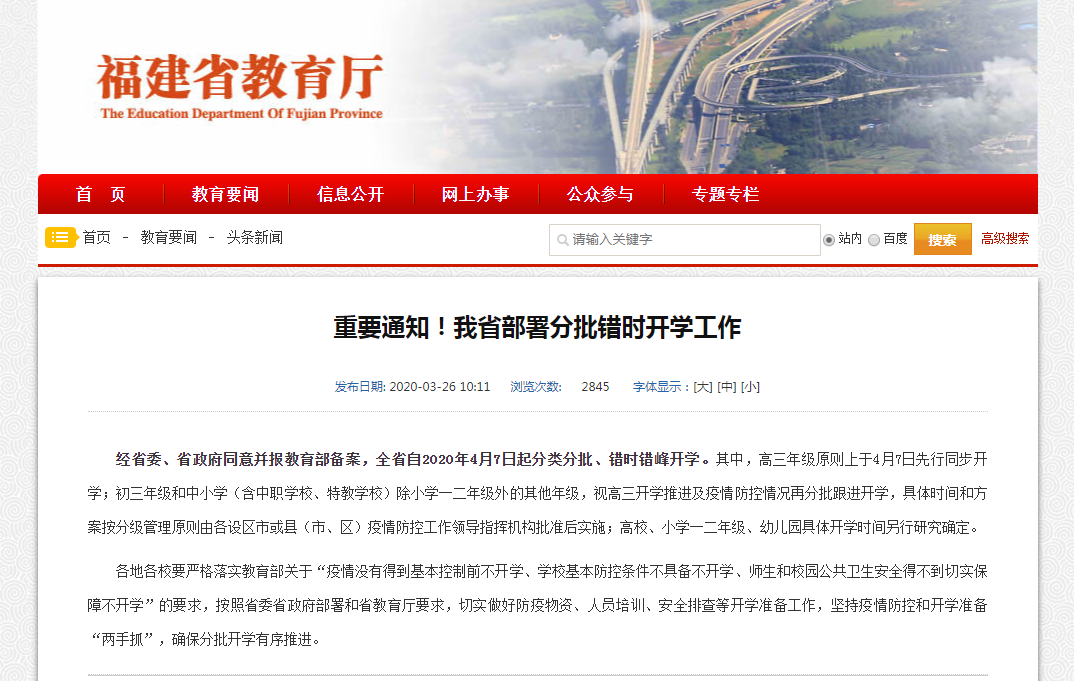 福建省教育厅
The Education Department Of Fujian Province

首　页　教育要闻　信息公开　网上办事　公众参与　专题专栏

首页 - 教育要闻 - 头条新闻

请输入关键字　站内　百度　搜索　高级搜索

重要通知！我省部署分批错时开学工作

发布日期: 2020-03-26 10:11　浏览次数: 2845　字体显示：[大] [中] [小]

经省委、省政府同意并报教育部备案，全省自2020年4月7日起分类分批、错时错峰开学。其中，高三年级原则上于4月7日先行同步开学；初三年级和中小学（含中职学校、特教学校）除小学一二年级外的其他年级，视高三开学推进及疫情防控情况再分批跟进开学，具体时间和方案按分级管理原则由各设区市或县（市、区）疫情防控工作领导指挥机构批准后实施；高校、小学一二年级、幼儿园具体开学时间另行研究确定。

各地各校要严格落实教育部关于“疫情没有得到基本控制前不开学、学校基本防控条件不具备不开学、师生和校园公共卫生安全得不到切实保障不开学”的要求，按照省委省政府部署和省教育厅要求，切实做好防疫物资、人员培训、安全排查等开学准备工作，坚持疫情防控和开学准备“两手抓”，确保分批开学有序推进。